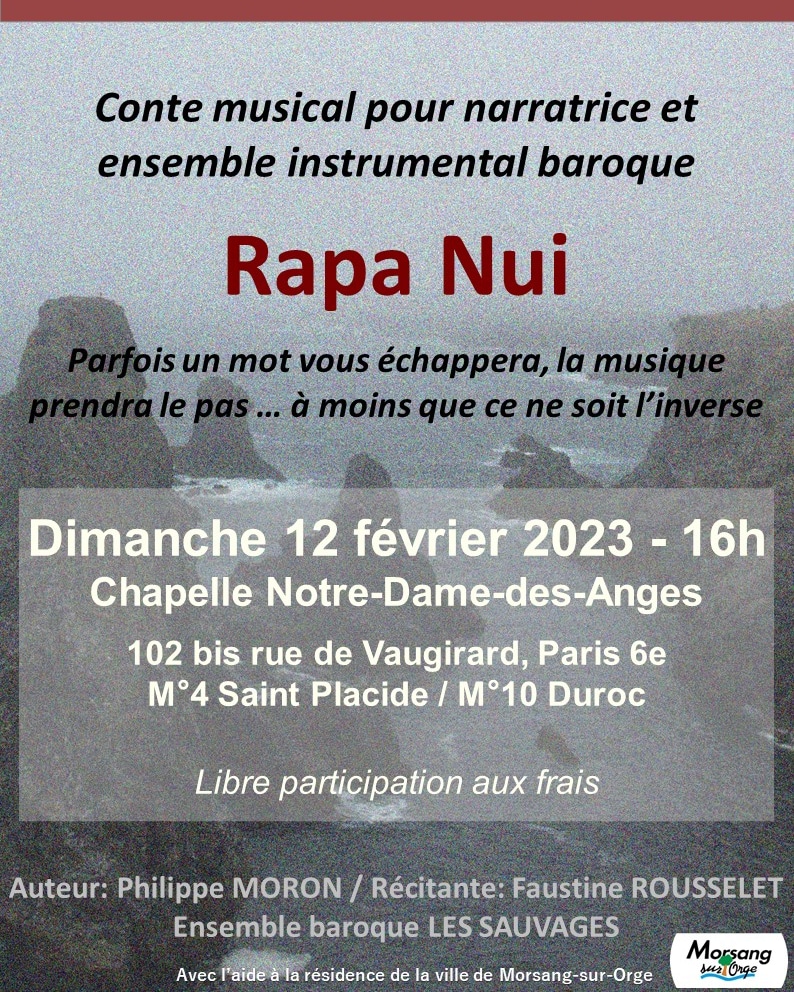 Conte musical pour narratrice et ensemble instrumental baroque

Rapa Nui

Parfois un mot vous échappera, la musique prendra le pas … à moins que ce ne soit l'inverse

Dimanche 12 février 2023 - 16h

Chapelle Notre-Dame-des-Anges

102 bis rue de Vaugirard, Paris 6e
M°4 Saint Placide / M°10 Duroc

Libre participation aux frais

Auteur: Philippe MORON / Récitante: Faustine ROUSSELET
Ensemble baroque LES SAUVAGES

Avec l'aide à la résidence de la ville de Morsang-sur-Orge

Morsang sur Orge